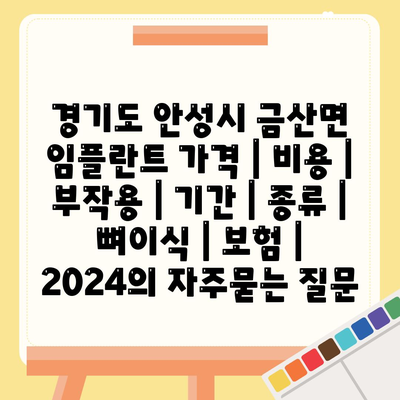 경기도 안성시 금산면 임플란트 가격 | 비용 | 부작용 | 기간 | 종류 | 뼈이식 | 보험 | 2024의 자주묻는 질문